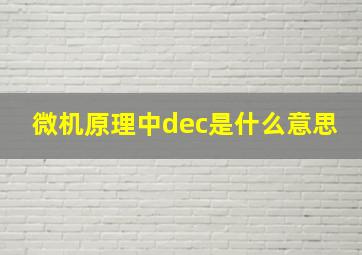 微机原理中dec是什么意思